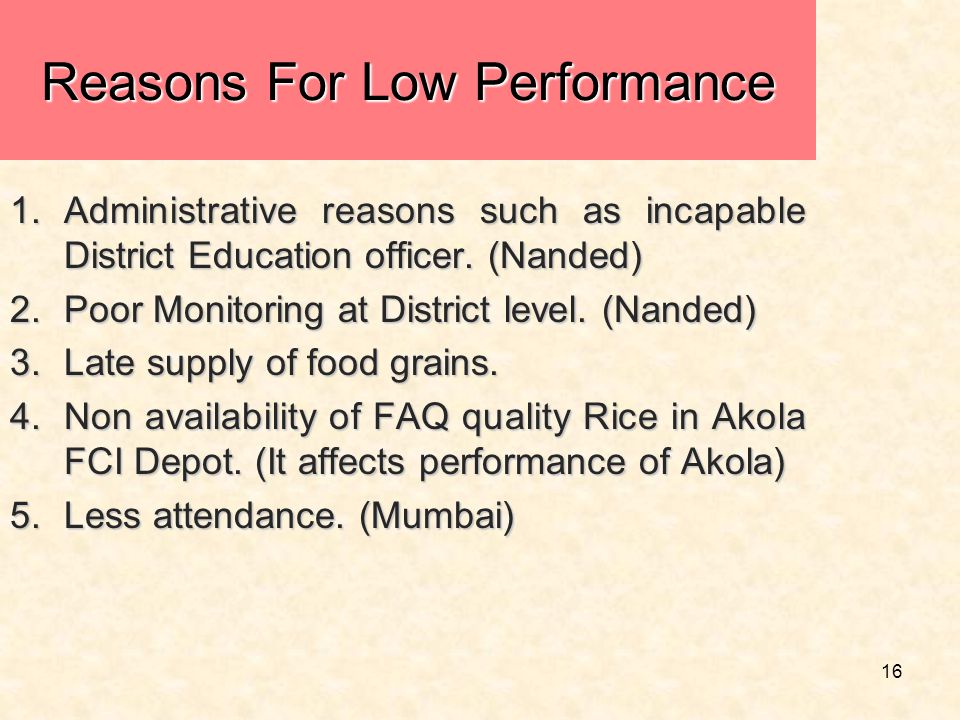 Reasons For Low Performance

1. Administrative reasons such as incapable District Education officer. (Nanded)
2. Poor Monitoring at District level. (Nanded)
3. Late supply of food grains.
4. Non availability of FAQ quality Rice in Akola FCI Depot. (It affects performance of Akola)
5. Less attendance. (Mumbai)

16